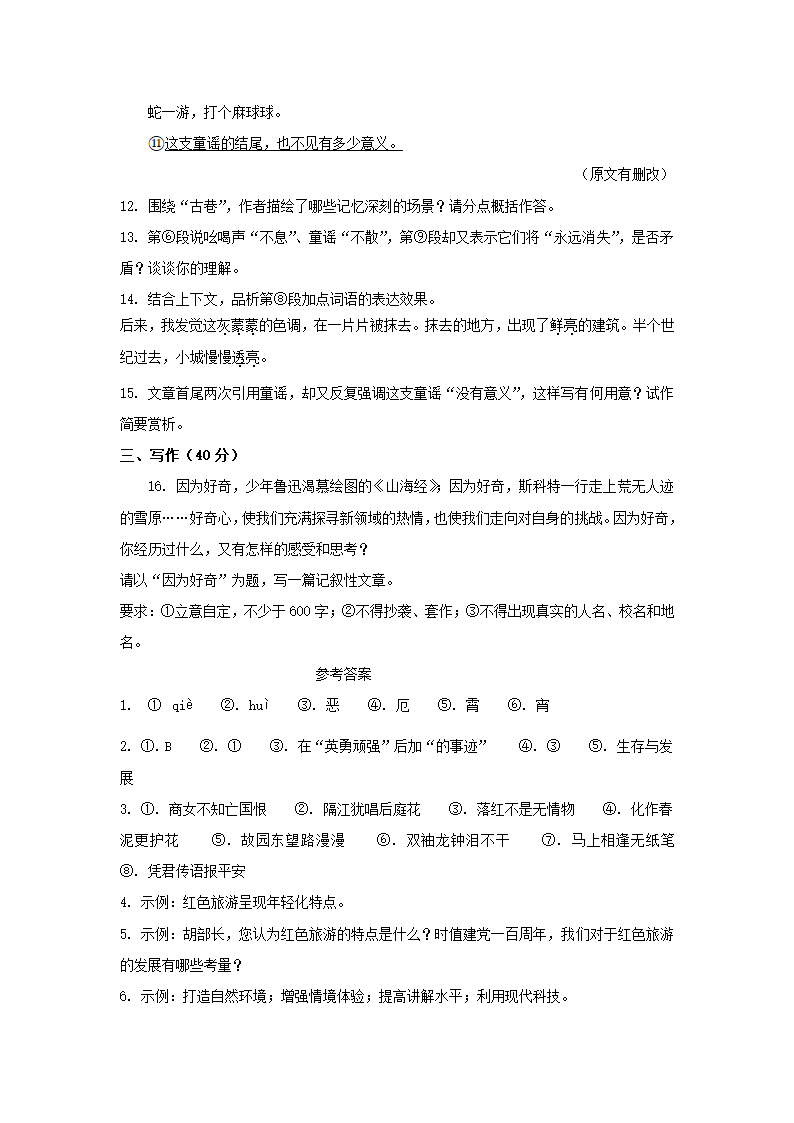 蛇一游，打个麻球球。

⑪这支童谣的结尾，也不见有多少意义。

（原文有删改）

12. 围绕“古巷”，作者描绘了哪些记忆深刻的场景？请分点概括作答。

13. 第⑥段说吆喝声“不息”、童谣“不散”，第⑨段却又表示它们将“永远消失”，是否矛盾？谈谈你的理解。

14. 结合上下文，品析第⑧段加点词语的表达效果。

后来，我发觉这灰蒙蒙的色调，在一片片被抹去。抹去的地方，出现了鲜亮的建筑。半个世纪过去，小城慢慢透亮。

15. 文章首尾两次引用童谣，却又反复强调这支童谣“没有意义”，这样写有何用意？试作简要赏析。

三、写作（40分）

16. 因为好奇，少年鲁迅渴慕绘图的《山海经》；因为好奇，斯科特一行走上荒无人迹的雪原……好奇心，使我们充满探寻新领域的热情，也使我们走向对自身的挑战。因为好奇，你经历过什么，又有怎样的感受和思考？

请以“因为好奇”为题，写一篇记叙性文章。

要求：①立意自定，不少于600字；②不得抄袭、套作；③不得出现真实的人名、校名和地名。

参考答案

1. ① qiè ②. huì ③. 恶 ④. 厄 ⑤. 霄 ⑥. 宵

2. ①. B ②. ① ③. 在“英勇顽强”后加“的事迹” ④. ③ ⑤. 生存与发展

3. ①. 商女不知亡国恨 ②. 隔江犹唱后庭花 ③. 落红不是无情物 ④. 化作春泥更护花 ⑤. 故园东望路漫漫 ⑥. 双袖龙钟泪不干 ⑦. 马上相逢无纸笔 ⑧. 凭君传语报平安

4. 示例：红色旅游呈现年轻化特点。

5. 示例：胡部长，您认为红色旅游的特点是什么？时值建党一百周年，我们对于红色旅游的发展有哪些考量？

6. 示例：打造自然环境；增强情境体验；提高讲解水平；利用现代科技。